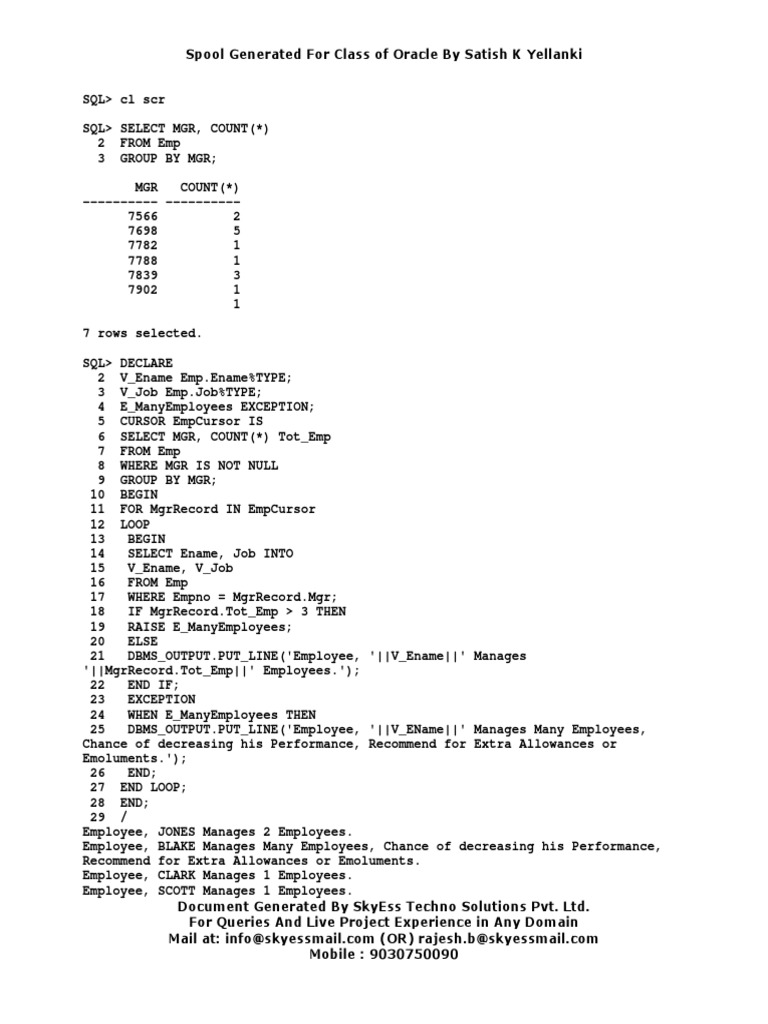 Spool Generated For Class of Oracle By Satish K Yellanki

SQL> cl scr

SQL> SELECT MGR, COUNT(*)
  2  FROM Emp
  3  GROUP BY MGR;

| MGR | COUNT(*) |
|---|---|
| 7566 | 2 |
| 7698 | 5 |
| 7782 | 1 |
| 7788 | 1 |
| 7839 | 3 |
| 7902 | 1 |
| | 1 |

7 rows selected.

SQL> DECLARE
  2  V_Ename Emp.Ename%TYPE;
  3  V_Job Emp.Job%TYPE;
  4  E_ManyEmployees EXCEPTION;
  5  CURSOR EmpCursor IS
  6  SELECT MGR, COUNT(*) Tot_Emp
  7  FROM Emp
  8  WHERE MGR IS NOT NULL
  9  GROUP BY MGR;
 10  BEGIN
 11  FOR MgrRecord IN EmpCursor
 12  LOOP
 13   BEGIN
 14   SELECT Ename, Job INTO
 15   V_Ename, V_Job
 16   FROM Emp
 17   WHERE Empno = MgrRecord.Mgr;
 18   IF MgrRecord.Tot_Emp > 3 THEN
 19   RAISE E_ManyEmployees;
 20   ELSE
 21   DBMS_OUTPUT.PUT_LINE('Employee, '||V_Ename||' Manages '||MgrRecord.Tot_Emp||' Employees.');
 22   END IF;
 23   EXCEPTION
 24   WHEN E_ManyEmployees THEN
 25   DBMS_OUTPUT.PUT_LINE('Employee, '||V_EName||' Manages Many Employees, Chance of decreasing his Performance, Recommend for Extra Allowances or Emoluments.');
 26    END;
 27  END LOOP;
 28  END;
 29  /
Employee, JONES Manages 2 Employees.
Employee, BLAKE Manages Many Employees, Chance of decreasing his Performance, Recommend for Extra Allowances or Emoluments.
Employee, CLARK Manages 1 Employees.
Employee, SCOTT Manages 1 Employees.

Document Generated By SkyEss Techno Solutions Pvt. Ltd.
For Queries And Live Project Experience in Any Domain
Mail at: info@skyessmail.com (OR) rajesh.b@skyessmail.com
Mobile : 9030750090